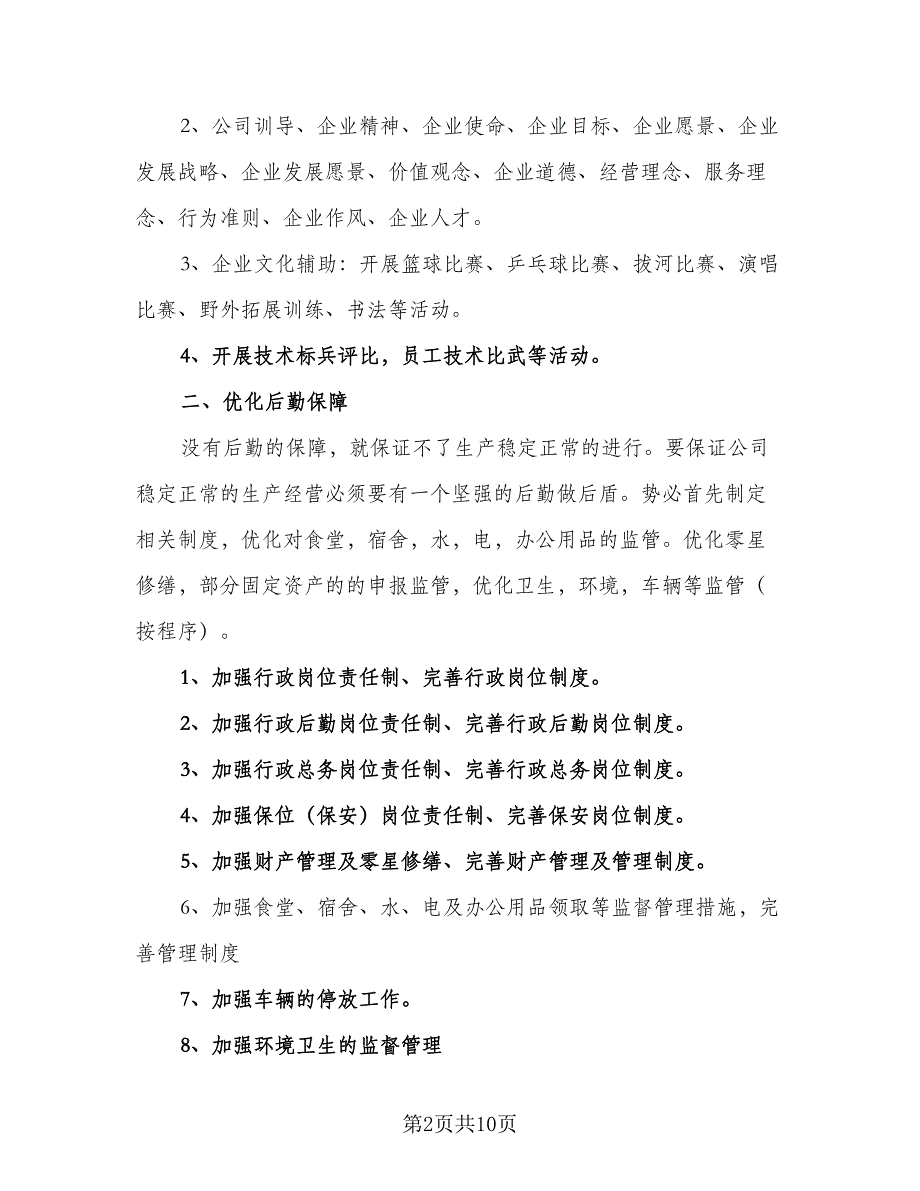 2、公司训导、企业精神、企业使命、企业目标、企业愿景、企业发展战略、企业发展愿景、价值观念、企业道德、经营理念、服务理念、行为准则、企业作风、企业人才。

3、企业文化辅助：开展篮球比赛、乒乓球比赛、拔河比赛、演唱比赛、野外拓展训练、书法等活动。

4、开展技术标兵评比，员工技术比武等活动。

二、优化后勤保障

没有后勤的保障，就保证不了生产稳定正常的进行。要保证公司稳定正常的生产经营必须要有一个坚强的后勤做后盾。势必首先制定相关制度，优化对食堂，宿舍，水，电，办公用品的监管。优化零星修缮，部分固定资产的的申报监管，优化卫生，环境，车辆等监管（按程序）。

1、加强行政岗位责任制、完善行政岗位制度。

2、加强行政后勤岗位责任制、完善行政后勤岗位制度。

3、加强行政总务岗位责任制、完善行政总务岗位制度。

4、加强保位（保安）岗位责任制、完善保安岗位制度。

5、加强财产管理及零星修缮、完善财产管理及管理制度。

6、加强食堂、宿舍、水、电及办公用品领取等监督管理措施，完善管理制度

7、加强车辆的停放工作。

8、加强环境卫生的监督管理

第2页共10页